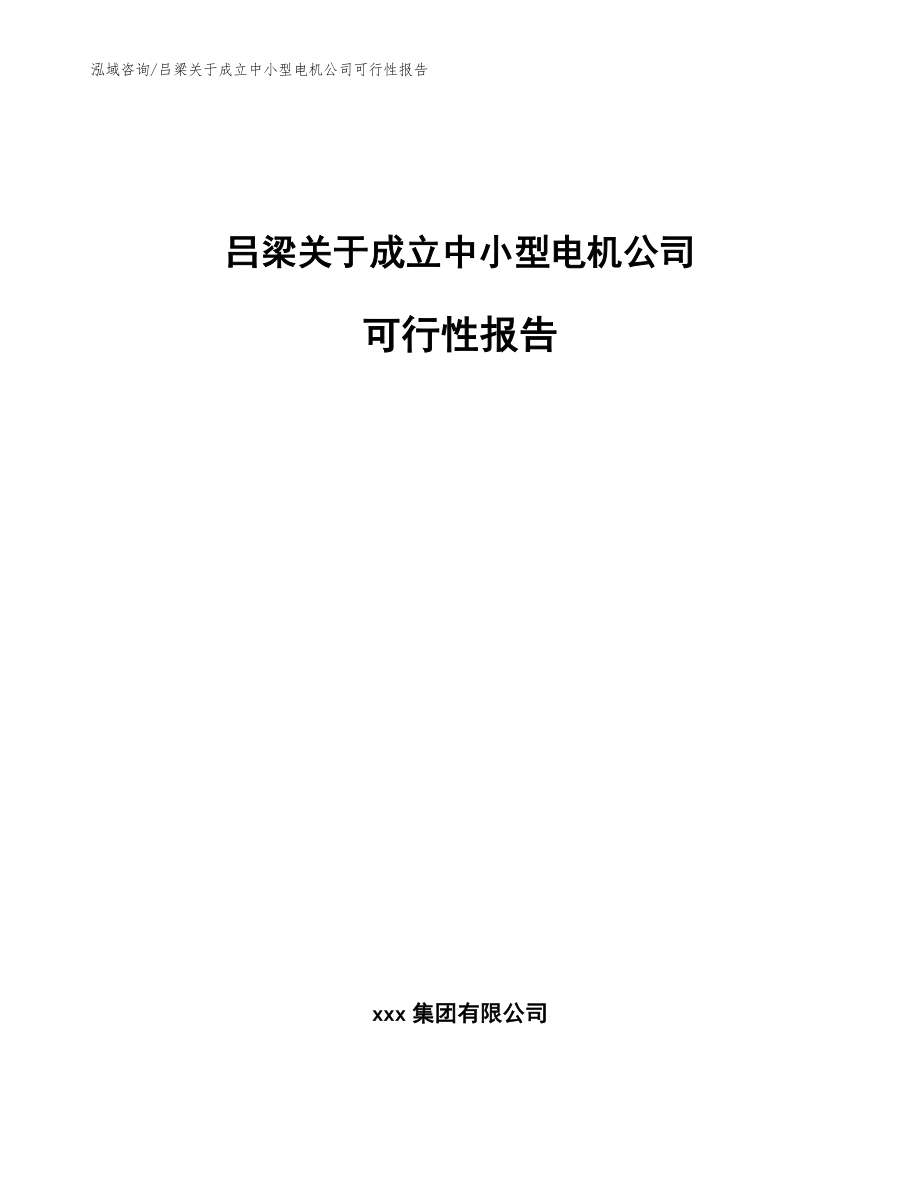 泓域咨询/吕梁关于成立中小型电机公司可行性报告

吕梁关于成立中小型电机公司

可行性报告

xxx 集团有限公司